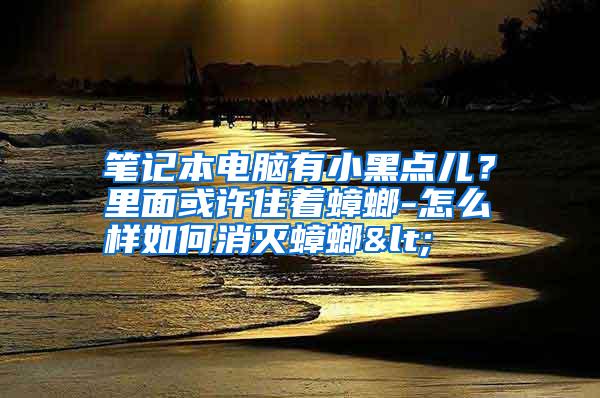 笔记本电脑有小黑点儿？里面或许住着蟑螂-怎么样如何消灭蟑螂&lt;